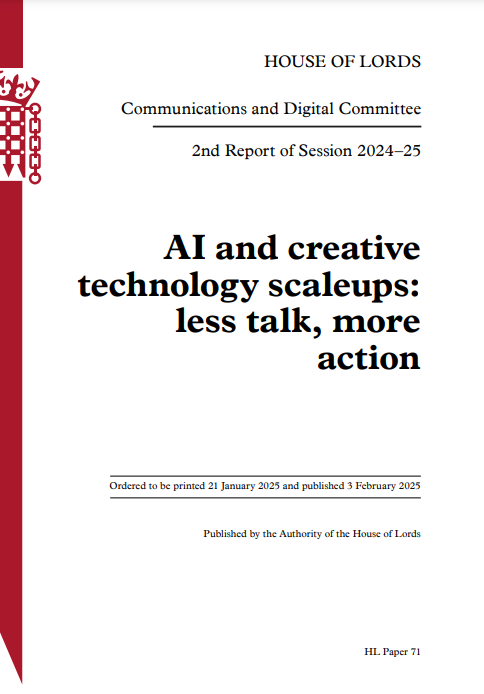 HOUSE OF LORDS

Communications and Digital Committee

2nd Report of Session 2024–25

AI and creative technology scaleups: less talk, more action

Ordered to be printed 21 January 2025 and published 3 February 2025

Published by the Authority of the House of Lords

HL Paper 71